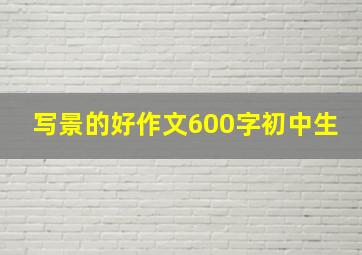 写景的好作文600字初中生